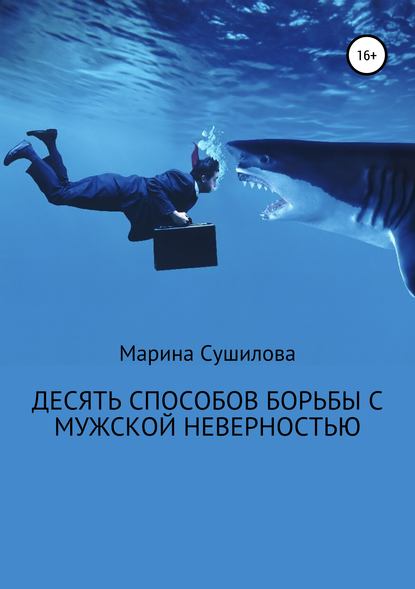 16+

Марина Сушилова

ДЕСЯТЬ СПОСОБОВ БОРЬБЫ С МУЖСКОЙ НЕВЕРНОСТЬЮ